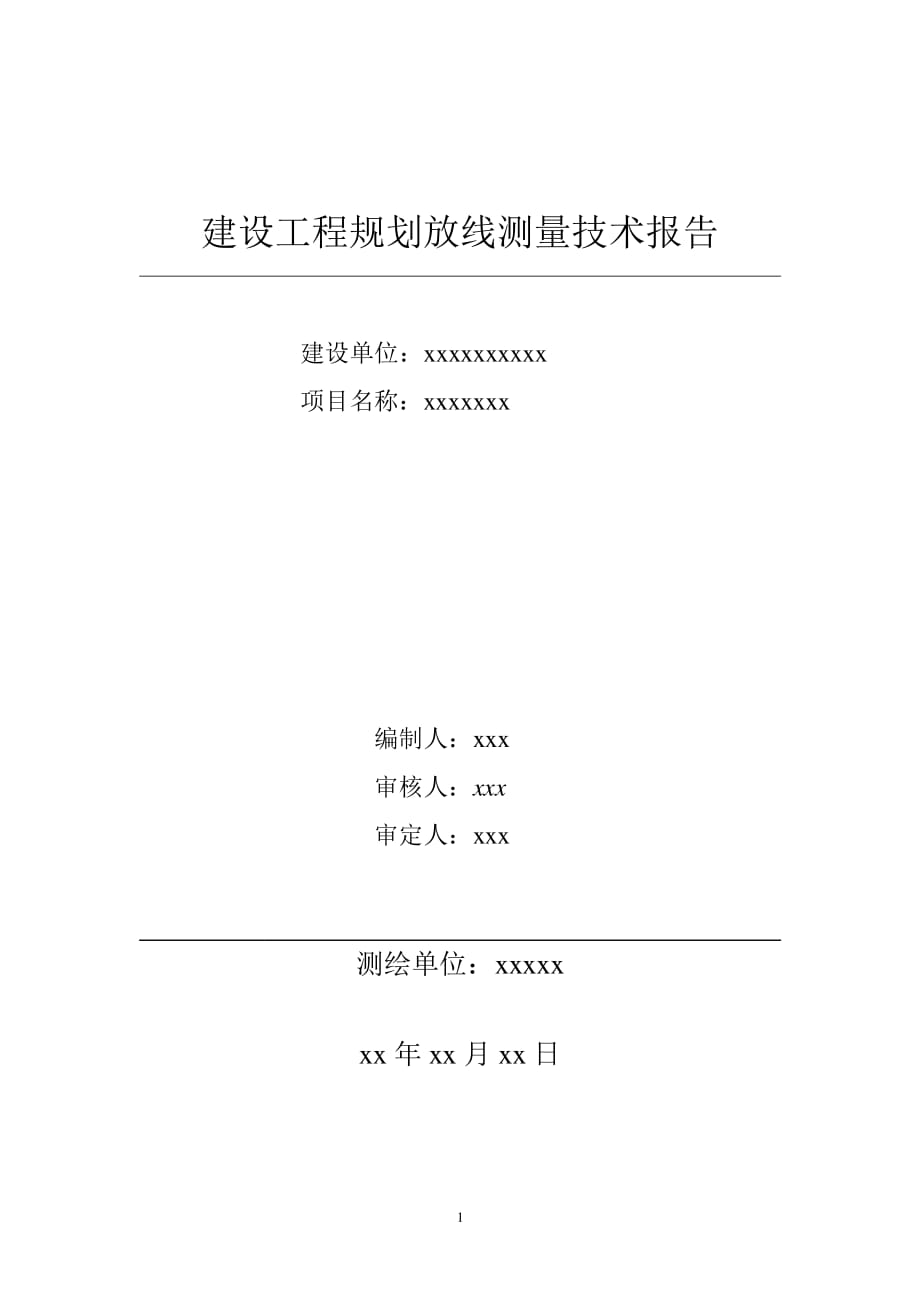 建设工程规划放线测量技术报告

建设单位：xxxxxxxxxx

项目名称：xxxxxxx

编制人：xxx

审核人：xxx

审定人：xxx

测绘单位：xxxxx

xx 年 xx 月 xx 日

1